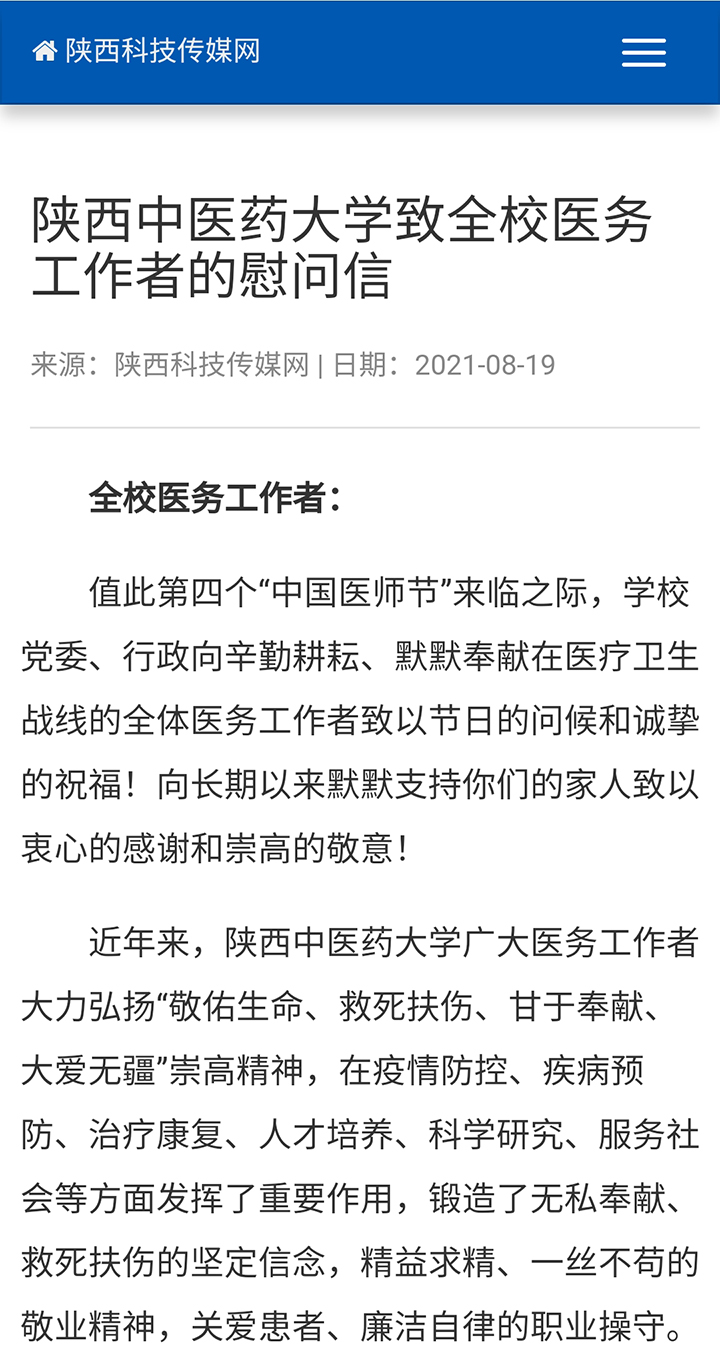 陕西科技传媒网

陕西中医药大学致全校医务工作者的慰问信

来源：陕西科技传媒网 | 日期：2021-08-19

全校医务工作者：

值此第四个“中国医师节”来临之际，学校党委、行政向辛勤耕耘、默默奉献在医疗卫生战线的全体医务工作者致以节日的问候和诚挚的祝福！向长期以来默默支持你们的家人致以衷心的感谢和崇高的敬意！

近年来，陕西中医药大学广大医务工作者大力弘扬“敬佑生命、救死扶伤、甘于奉献、大爱无疆”崇高精神，在疫情防控、疾病预防、治疗康复、人才培养、科学研究、服务社会等方面发挥了重要作用，锻造了无私奉献、救死扶伤的坚定信念，精益求精、一丝不苟的敬业精神，关爱患者、廉洁自律的职业操守。